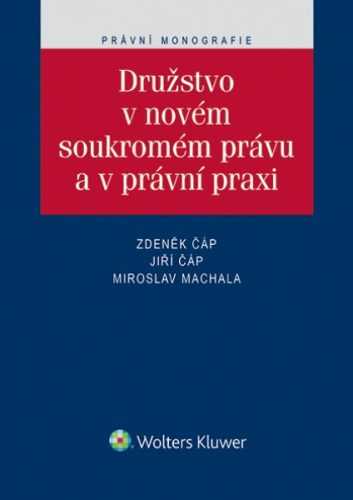 PRÁVNÍ MONOGRAFIE

Družstvo v novém soukromém právu a v právní praxi

ZDENĚK ČÁP
JIŘÍ ČÁP
MIROSLAV MACHALA

Wolters Kluwer